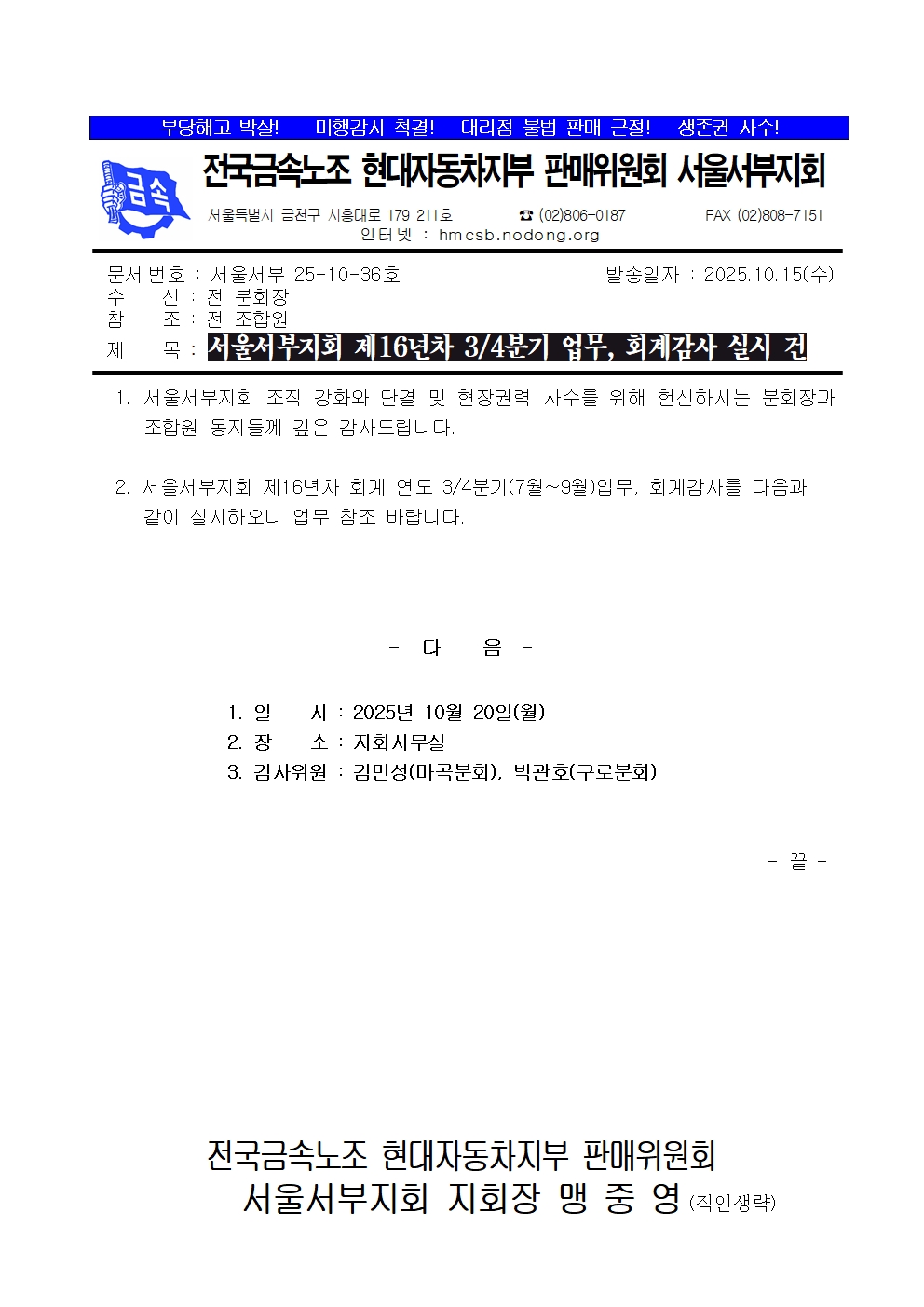 부당해고 박살!　미행감시 척결!　대리점 불법 판매 근절!　생존권 사수!

금속

전국금속노조 현대자동차지부 판매위원회 서울서부지회

서울특별시 금천구 시흥대로 179 211호　☎ (02)806-0187　FAX (02)808-7151
인터넷 : hmcsb.nodong.org

문서 번호 : 서울서부 25-10-36호　발송일자 : 2025.10.15(수)
수　신 : 전 분회장
참　조 : 전 조합원
제　목 : 서울서부지회 제16년차 3/4분기 업무, 회계감사 실시 건

1. 서울서부지회 조직 강화와 단결 및 현장권력 사수를 위해 헌신하시는 분회장과 조합원 동지들께 깊은 감사드립니다.

2. 서울서부지회 제16년차 회계 연도 3/4분기(7월~9월)업무, 회계감사를 다음과 같이 실시하오니 업무 참조 바랍니다.

- 다　음 -

1. 일　시 : 2025년 10월 20일(월)
2. 장　소 : 지회사무실
3. 감사위원 : 김민성(마곡분회), 박관호(구로분회)

- 끝 -

전국금속노조 현대자동차지부 판매위원회
서울서부지회 지회장 맹 중 영 (직인생략)